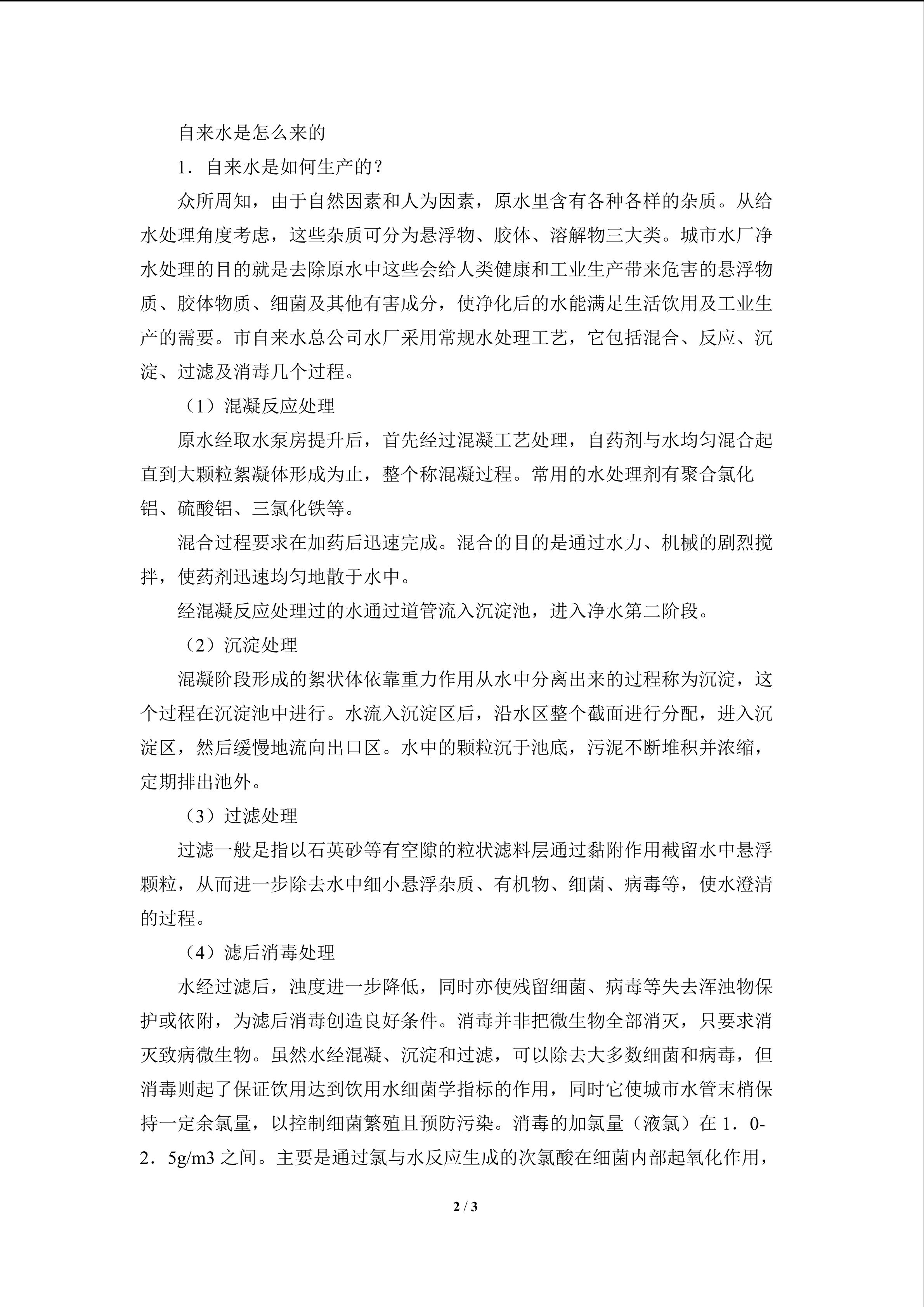 自来水是怎么来的

1．自来水是如何生产的？

众所周知，由于自然因素和人为因素，原水里含有各种各样的杂质。从给水处理角度考虑，这些杂质可分为悬浮物、胶体、溶解物三大类。城市水厂净水处理的目的就是去除原水中这些会给人类健康和工业生产带来危害的悬浮物质、胶体物质、细菌及其他有害成分，使净化后的水能满足生活饮用及工业生产的需要。市自来水总公司水厂采用常规水处理工艺，它包括混合、反应、沉淀、过滤及消毒几个过程。

（1）混凝反应处理

原水经取水泵房提升后，首先经过混凝工艺处理，自药剂与水均匀混合起直到大颗粒絮凝体形成为止，整个称混凝过程。常用的水处理剂有聚合氯化铝、硫酸铝、三氯化铁等。

混合过程要求在加药后迅速完成。混合的目的是通过水力、机械的剧烈搅拌，使药剂迅速均匀地散于水中。

经混凝反应处理过的水通过道管流入沉淀池，进入净水第二阶段。

（2）沉淀处理

混凝阶段形成的絮状体依靠重力作用从水中分离出来的过程称为沉淀，这个过程在沉淀池中进行。水流入沉淀区后，沿水区整个截面进行分配，进入沉淀区，然后缓慢地流向出口区。水中的颗粒沉于池底，污泥不断堆积并浓缩，定期排出池外。

（3）过滤处理

过滤一般是指以石英砂等有空隙的粒状滤料层通过黏附作用截留水中悬浮颗粒，从而进一步除去水中细小悬浮杂质、有机物、细菌、病毒等，使水澄清的过程。

（4）滤后消毒处理

水经过滤后，浊度进一步降低，同时亦使残留细菌、病毒等失去浑浊物保护或依附，为滤后消毒创造良好条件。消毒并非把微生物全部消灭，只要求消灭致病微生物。虽然水经混凝、沉淀和过滤，可以除去大多数细菌和病毒，但消毒则起了保证饮用达到饮用水细菌学指标的作用，同时它使城市水管末梢保持一定余氯量，以控制细菌繁殖且预防污染。消毒的加氯量（液氯）在1．0-2．5g/m3之间。主要是通过氯与水反应生成的次氯酸在细菌内部起氧化作用，

2 / 3